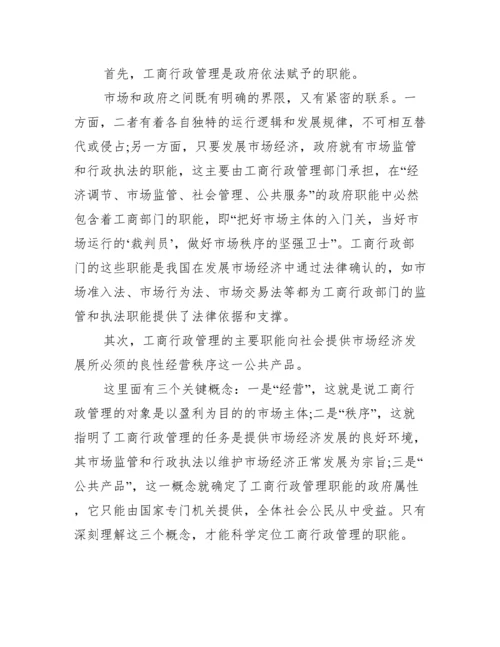 首先，工商行政管理是政府依法赋予的职能。

市场和政府之间既有明确的界限，又有紧密的联系。一方面，二者有着各自独特的运行逻辑和发展规律，不可相互替代或侵占;另一方面，只要发展市场经济，政府就有市场监管和行政执法的职能，这主要由工商行政管理部门承担，在“经济调节、市场监管、社会管理、公共服务”的政府职能中必然包含着工商部门的职能，即“把好市场主体的入门关，当好市场运行的‘裁判员’，做好市场秩序的坚强卫士”。工商行政部门的这些职能是我国在发展市场经济中通过法律确认的，如市场准入法、市场行为法、市场交易法等都为工商行政部门的监管和执法职能提供了法律依据和支撑。

其次，工商行政管理的主要职能向社会提供市场经济发展所必须的良性经营秩序这一公共产品。

这里面有三个关键概念：一是“经营”，这就是说工商行政管理的对象是以盈利为目的的市场主体;二是“秩序”，这就指明了工商行政管理的任务是提供市场经济发展的良好环境，其市场监管和行政执法以维护市场经济正常发展为宗旨;三是“公共产品”，这一概念就确定了工商行政管理职能的政府属性，它只能由国家专门机关提供，全体社会公民从中受益。只有深刻理解这三个概念，才能科学定位工商行政管理的职能。